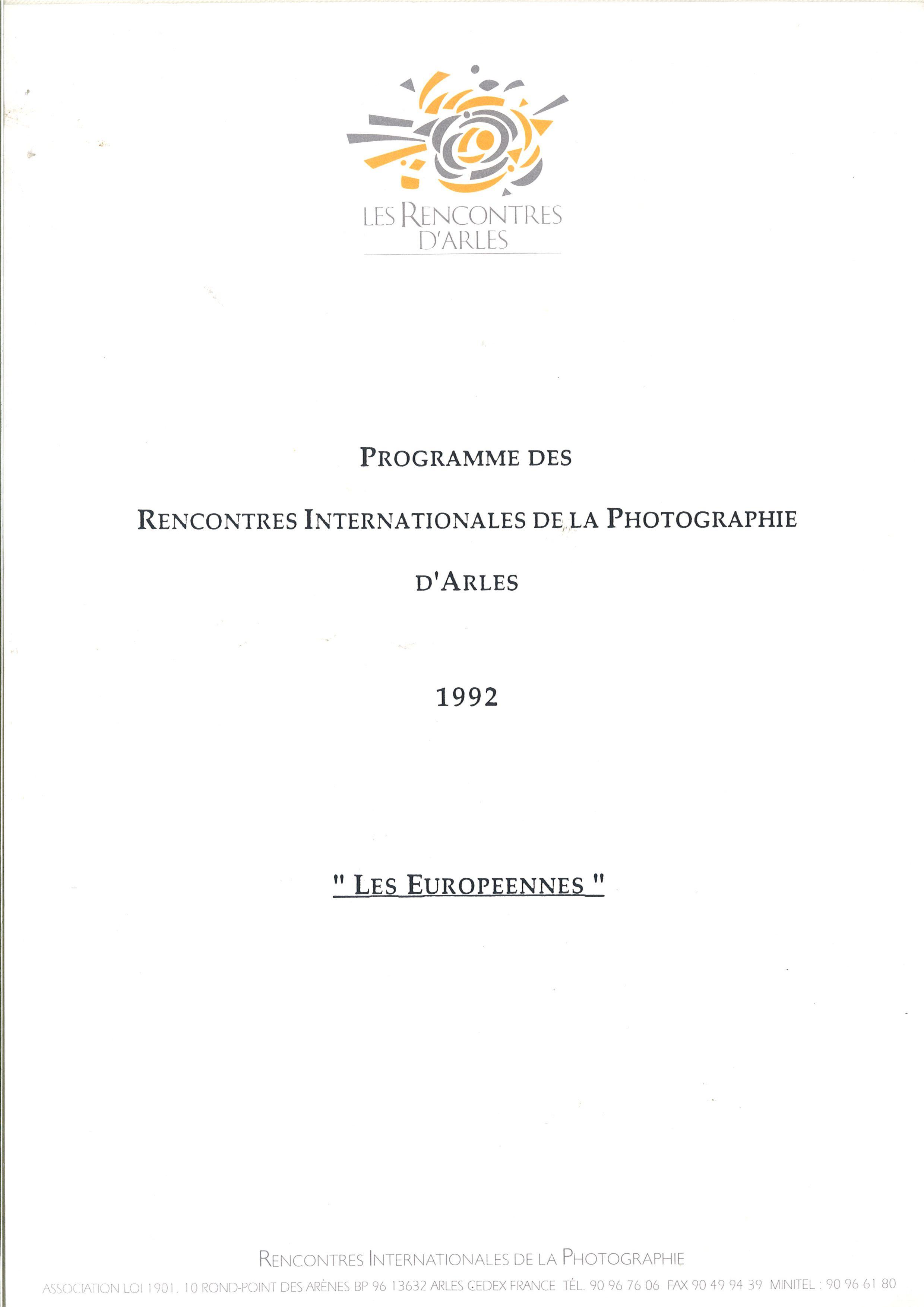 LES RENCONTRES
D'ARLES

PROGRAMME DES

RENCONTRES INTERNATIONALES DE LA PHOTOGRAPHIE

D'ARLES

1992

" LES EUROPEENNES "

RENCONTRES INTERNATIONALES DE LA PHOTOGRAPHIE

ASSOCIATION LOI 1901. 10 ROND-POINT DES ARÈNES BP 96 13632 ARLES CEDEX FRANCE TÉL. 90 96 76 06 FAX 90 49 94 39 MINITEL : 90 96 61 80